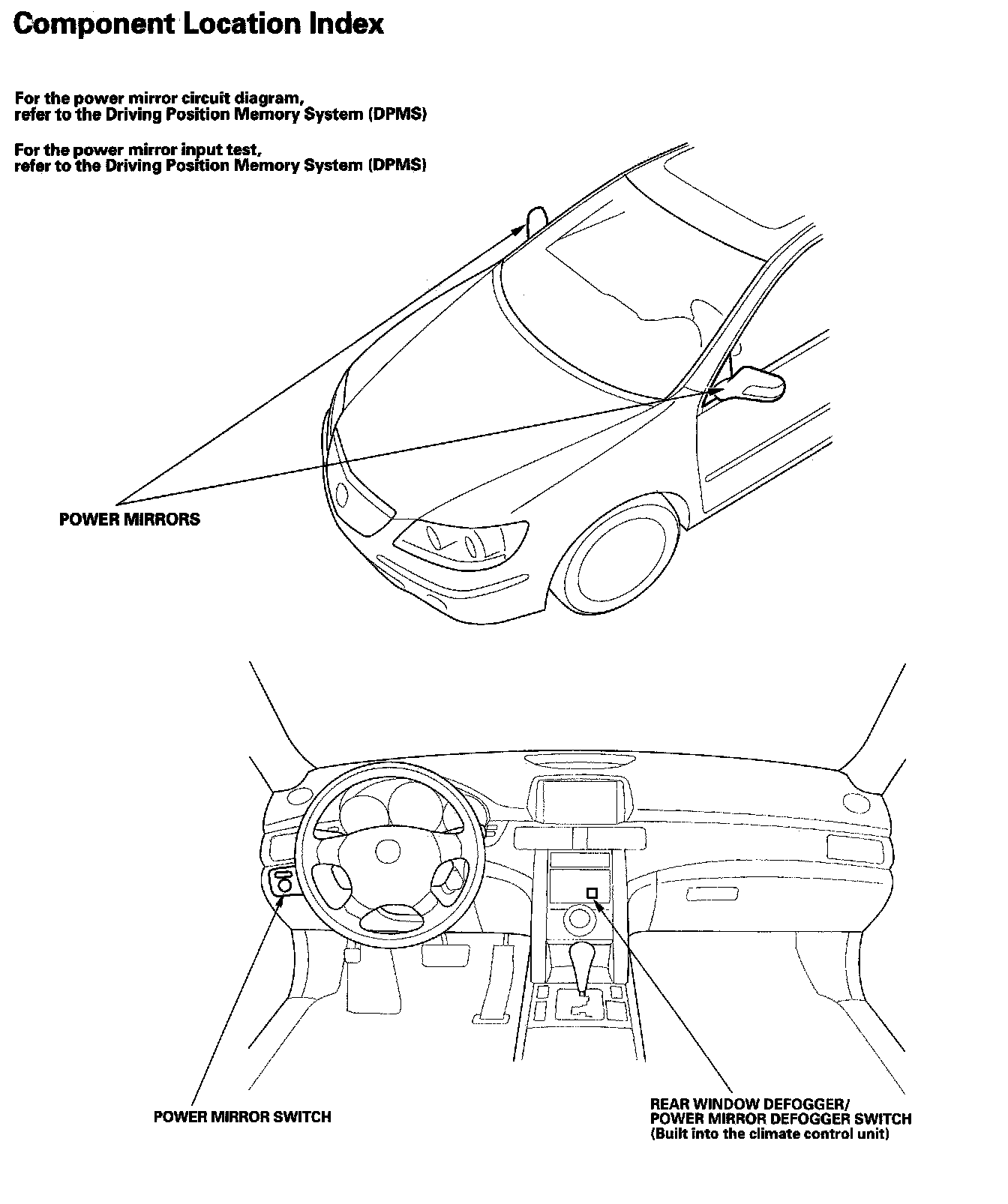 Component Location Index

For the power mirror circuit diagram,
refer to the Driving Position Memory System (DPMS)

For the power mirror input test,
refer to the Driving Position Memory System (DPMS)

POWER MIRRORS

POWER MIRROR SWITCH

REAR WINDOW DEFOGGER/
POWER MIRROR DEFOGGER SWITCH
(Built into the climate control unit)